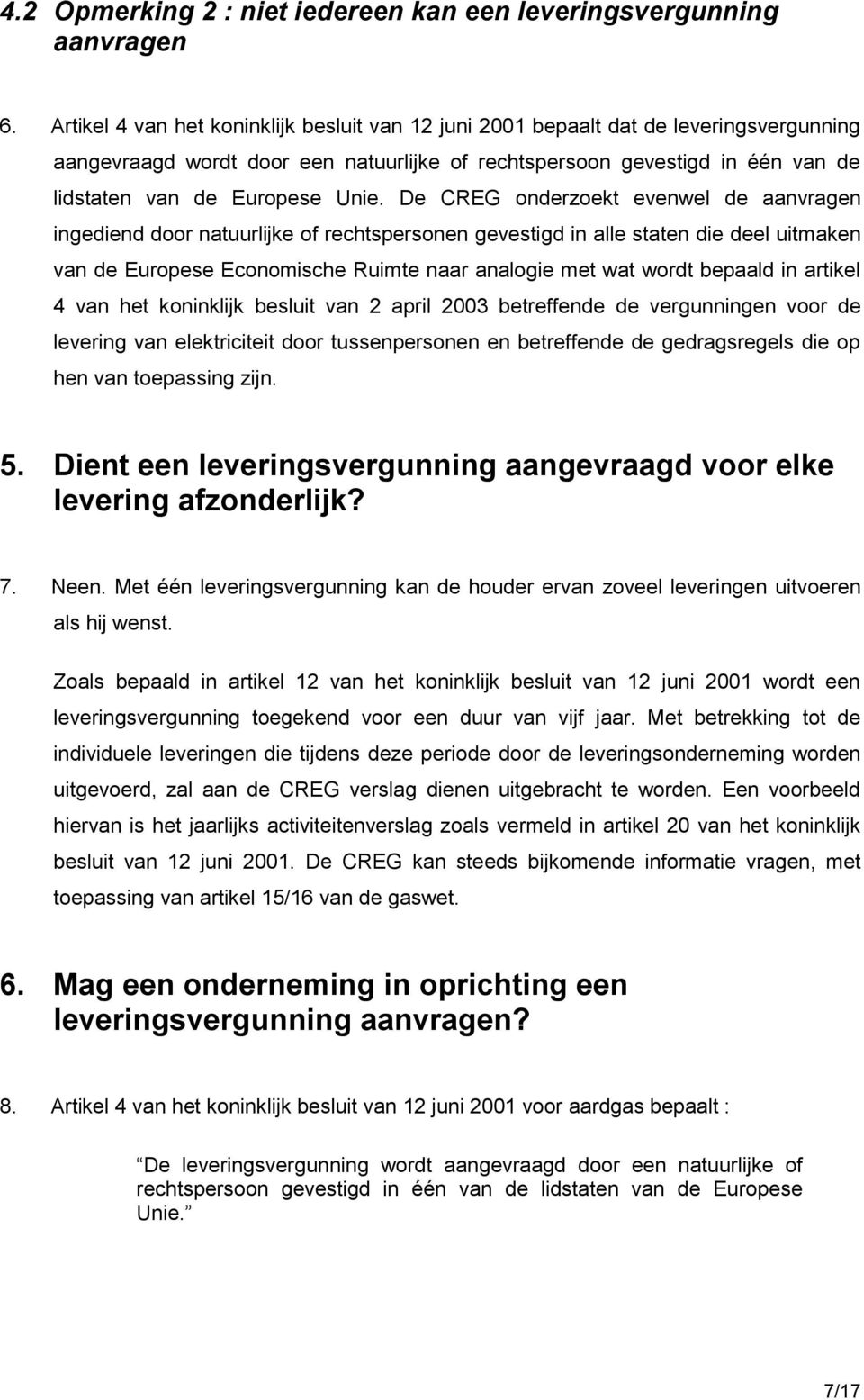 4.2 Opmerking 2 : niet iedereen kan een leveringsvergunning aanvragen

6. Artikel 4 van het koninklijk besluit van 12 juni 2001 bepaalt dat de leveringsvergunning aangevraagd wordt door een natuurlijke of rechtspersoon gevestigd in één van de lidstaten van de Europese Unie. De CREG onderzoekt evenwel de aanvragen ingediend door natuurlijke of rechtspersonen gevestigd in alle staten die deel uitmaken van de Europese Economische Ruimte naar analogie met wat wordt bepaald in artikel 4 van het koninklijk besluit van 2 april 2003 betreffende de vergunningen voor de levering van elektriciteit door tussenpersonen en betreffende de gedragsregels die op hen van toepassing zijn.

5. Dient een leveringsvergunning aangevraagd voor elke levering afzonderlijk?

7. Neen. Met één leveringsvergunning kan de houder ervan zoveel leveringen uitvoeren als hij wenst.

Zoals bepaald in artikel 12 van het koninklijk besluit van 12 juni 2001 wordt een leveringsvergunning toegekend voor een duur van vijf jaar. Met betrekking tot de individuele leveringen die tijdens deze periode door de leveringsonderneming worden uitgevoerd, zal aan de CREG verslag dienen uitgebracht te worden. Een voorbeeld hiervan is het jaarlijks activiteitenverslag zoals vermeld in artikel 20 van het koninklijk besluit van 12 juni 2001. De CREG kan steeds bijkomende informatie vragen, met toepassing van artikel 15/16 van de gaswet.

6. Mag een onderneming in oprichting een leveringsvergunning aanvragen?

8. Artikel 4 van het koninklijk besluit van 12 juni 2001 voor aardgas bepaalt :

De leveringsvergunning wordt aangevraagd door een natuurlijke of rechtspersoon gevestigd in één van de lidstaten van de Europese Unie.

7/17